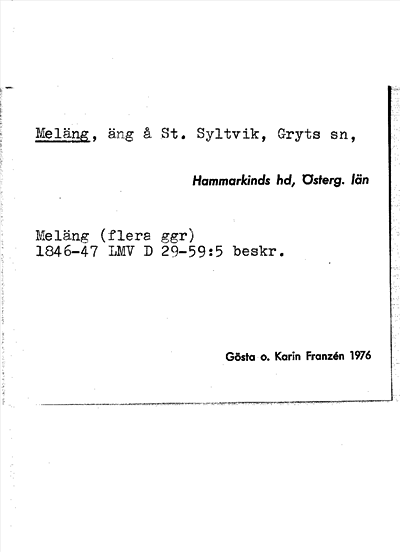 Meläng, äng å St. Syltvik, Gryts sn,

Hammarkinds hd, Österg. län

Meläng (flera ggr)
1846-47 LMV D 29-59:5 beskr.

Gösta o. Karin Franzén 1976